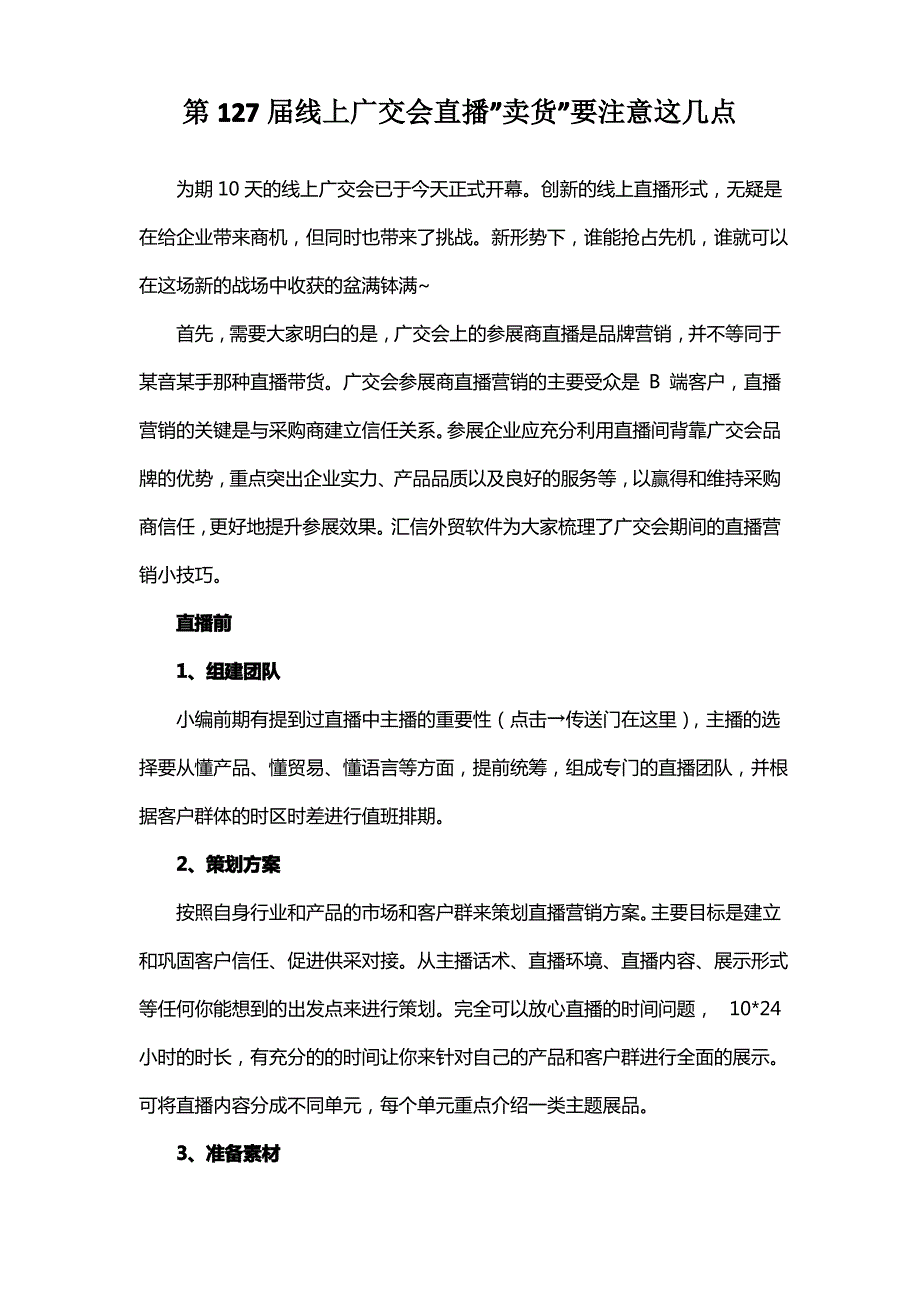 第 127 届线上广交会直播”卖货”要注意这几点

为期 10 天的线上广交会已于今天正式开幕。创新的线上直播形式，无疑是在给企业带来商机，但同时也带来了挑战。新形势下，谁能抢占先机，谁就可以在这场新的战场中收获的盆满钵满~

首先，需要大家明白的是，广交会上的参展商直播是品牌营销，并不等同于某音某手那种直播带货。广交会参展商直播营销的主要受众是 B 端客户，直播营销的关键是与采购商建立信任关系。参展企业应充分利用直播间背靠广交会品牌的优势，重点突出企业实力、产品品质以及良好的服务等，以赢得和维持采购商信任，更好地提升参展效果。汇信外贸软件为大家梳理了广交会期间的直播营销小技巧。

直播前

1、组建团队

小编前期有提到过直播中主播的重要性（点击→传送门在这里），主播的选择要从懂产品、懂贸易、懂语言等方面，提前统筹，组成专门的直播团队，并根据客户群体的时区时差进行值班排期。

2、策划方案

按照自身行业和产品的市场和客户群来策划直播营销方案。主要目标是建立和巩固客户信任、促进供采对接。从主播话术、直播环境、直播内容、展示形式等任何你能想到的出发点来进行策划。完全可以放心直播的时间问题， 10*24 小时的时长，有充分的的时间让你来针对自己的产品和客户群进行全面的展示。可将直播内容分成不同单元，每个单元重点介绍一类主题展品。

3、准备素材